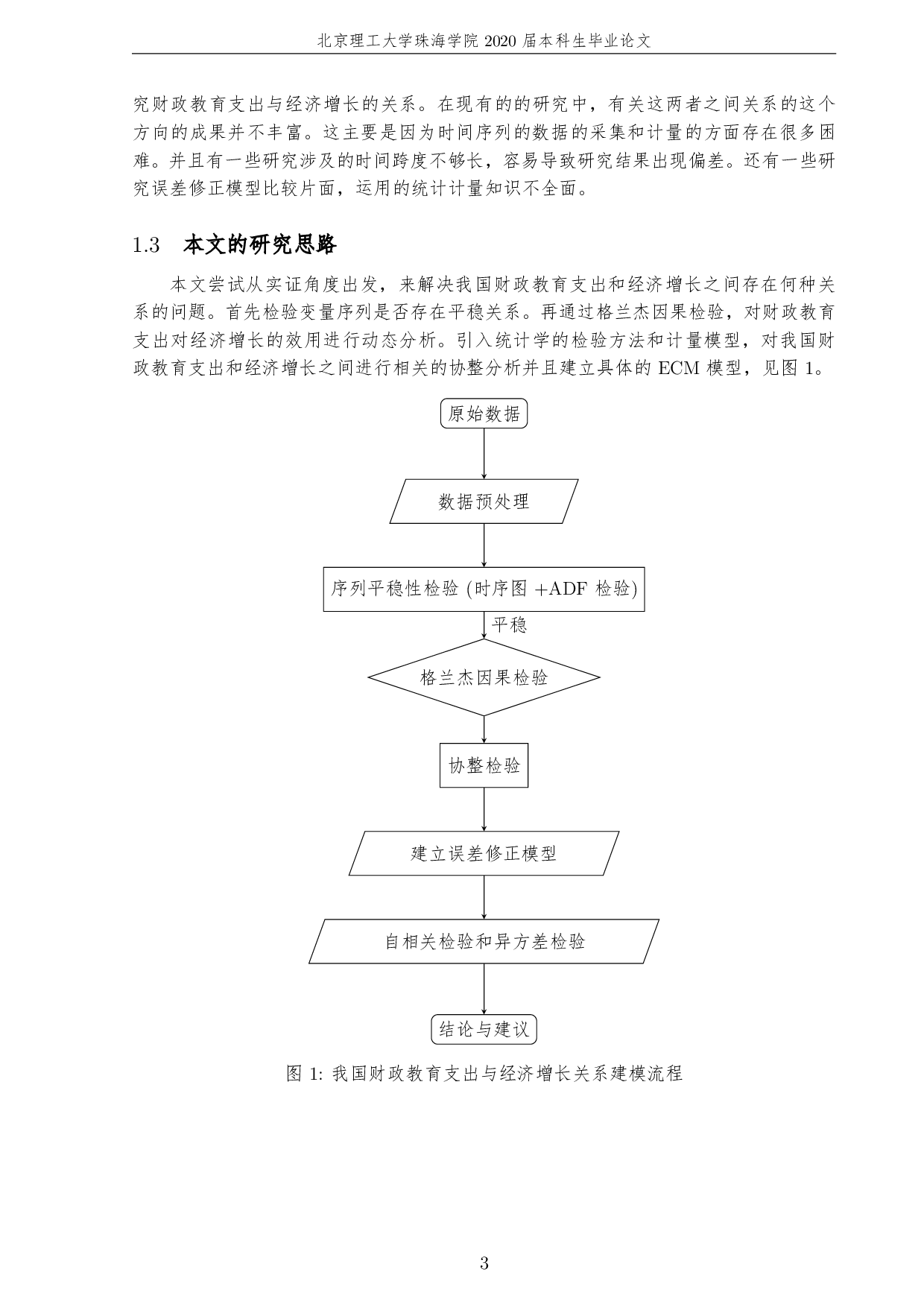 北京理工大学珠海学院 2020 届本科生毕业论文

究财政教育支出与经济增长的关系。在现有的的研究中，有关这两者之间关系的这个方向的成果并不丰富。这主要是因为时间序列的数据的采集和计量的方面存在很多困难。并且有一些研究涉及的时间跨度不够长，容易导致研究结果出现偏差。还有一些研究误差修正模型比较片面，运用的统计计量知识不全面。

1.3 本文的研究思路

本文尝试从实证角度出发，来解决我国财政教育支出和经济增长之间存在何种关系的问题。首先检验变量序列是否存在平稳关系。再通过格兰杰因果检验，对财政教育支出对经济增长的效用进行动态分析。引入统计学的检验方法和计量模型，对我国财政教育支出和经济增长之间进行相关的协整分析并且建立具体的 ECM 模型，见图 1。

原始数据

数据预处理

序列平稳性检验 (时序图 +ADF 检验)

平稳

格兰杰因果检验

协整检验

建立误差修正模型

自相关检验和异方差检验

结论与建议

图 1: 我国财政教育支出与经济增长关系建模流程

3